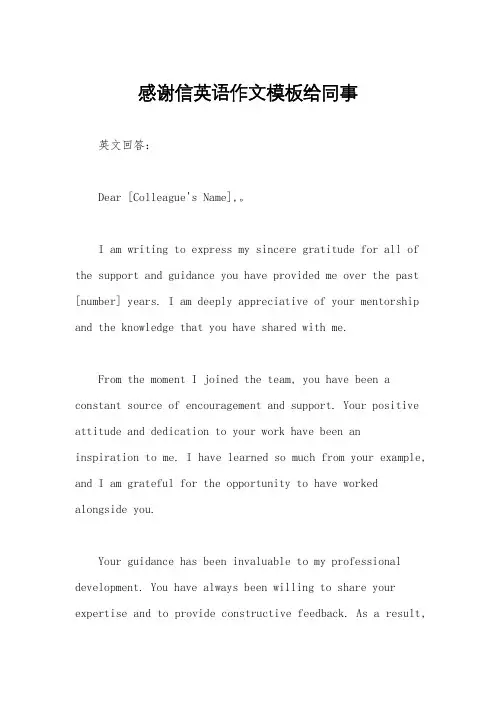 感谢信英语作文模板给同事

英文回答：

Dear [Colleague's Name],。

I am writing to express my sincere gratitude for all of the support and guidance you have provided me over the past [number] years. I am deeply appreciative of your mentorship and the knowledge that you have shared with me.

From the moment I joined the team, you have been a constant source of encouragement and support. Your positive attitude and dedication to your work have been an inspiration to me. I have learned so much from your example, and I am grateful for the opportunity to have worked alongside you.

Your guidance has been invaluable to my professional development. You have always been willing to share your expertise and to provide constructive feedback. As a result,